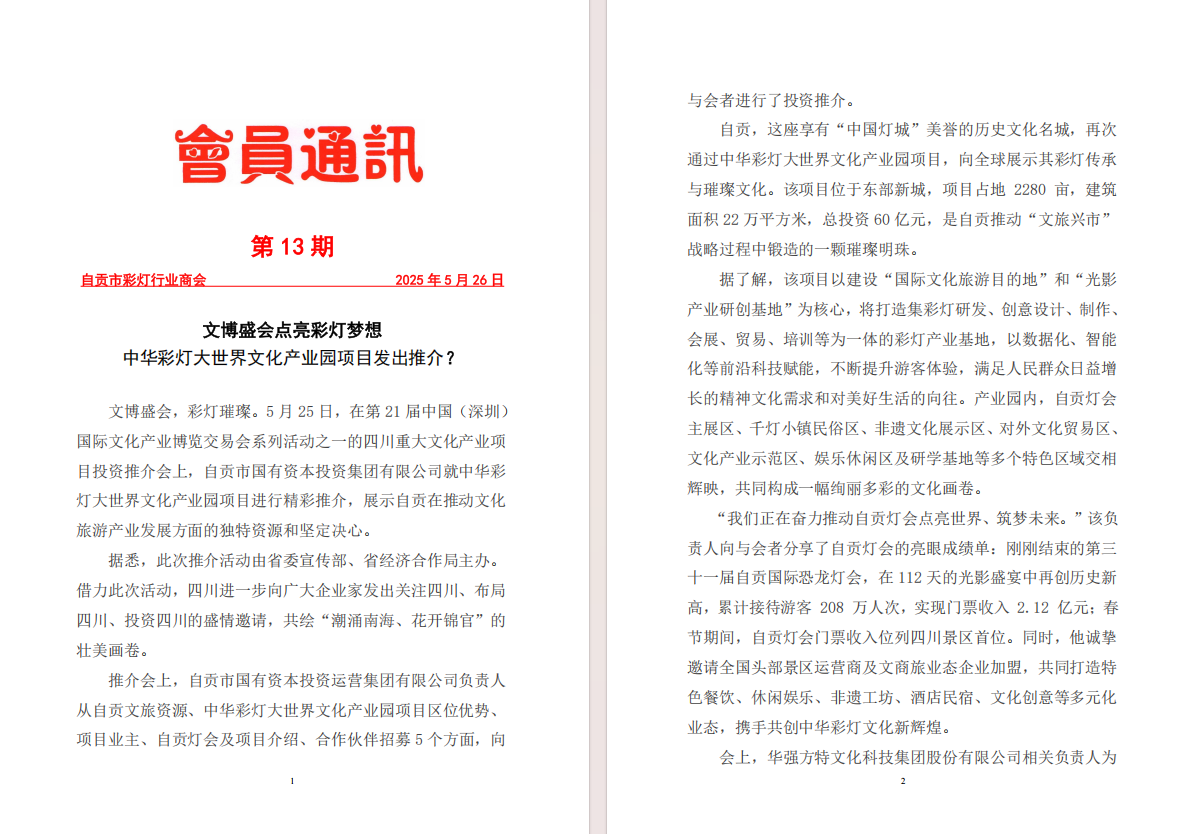 會員通訊

第 13 期

自贡市彩灯行业商会 2025 年 5 月 26 日

文博盛会点亮彩灯梦想
中华彩灯大世界文化产业园项目发出推介？

文博盛会，彩灯璀璨。5 月 25 日，在第 21 届中国（深圳）国际文化产业博览交易会系列活动之一的四川重大文化产业项目投资推介会上，自贡市国有资本投资集团有限公司就中华彩灯大世界文化产业园项目进行精彩推介，展示自贡在推动文化旅游产业发展方面的独特资源和坚定决心。

据悉，此次推介活动由省委宣传部、省经济合作局主办。借力此次活动，四川进一步向广大企业家发出关注四川、布局四川、投资四川的盛情邀请，共绘“潮涌南海、花开锦官”的壮美画卷。

推介会上，自贡市国有资本投资运营集团有限公司负责人从自贡文旅资源、中华彩灯大世界文化产业园项目区位优势、项目业主、自贡灯会及项目介绍、合作伙伴招募 5 个方面，向

1

与会者进行了投资推介。

自贡，这座享有“中国灯城”美誉的历史文化名城，再次通过中华彩灯大世界文化产业园项目，向全球展示其彩灯传承与璀璨文化。该项目位于东部新城，项目占地 2280 亩，建筑面积 22 万平方米，总投资 60 亿元，是自贡推动“文旅兴市”战略过程中锻造的一颗璀璨明珠。

据了解，该项目以建设“国际文化旅游目的地”和“光影产业研创基地”为核心，将打造集彩灯研发、创意设计、制作、会展、贸易、培训等为一体的彩灯产业基地，以数据化、智能化等前沿科技赋能，不断提升游客体验，满足人民群众日益增长的精神文化需求和对美好生活的向往。产业园内，自贡灯会主展区、千灯小镇民俗区、非遗文化展示区、对外文化贸易区、文化产业示范区、娱乐休闲区及研学基地等多个特色区域交相辉映，共同构成一幅绚丽多彩的文化画卷。

“我们正在奋力推动自贡灯会点亮世界、筑梦未来。”该负责人向与会者分享了自贡灯会的亮眼成绩单：刚刚结束的第三十一届自贡国际恐龙灯会，在 112 天的光影盛宴中再创历史新高，累计接待游客 208 万人次，实现门票收入 2.12 亿元；春节期间，自贡灯会门票收入位列四川景区首位。同时，他诚挚邀请全国头部景区运营商及文商旅业态企业加盟，共同打造特色餐饮、休闲娱乐、非遗工坊、酒店民宿、文化创意等多元化业态，携手共创中华彩灯文化新辉煌。

会上，华强方特文化科技集团股份有限公司相关负责人为

2